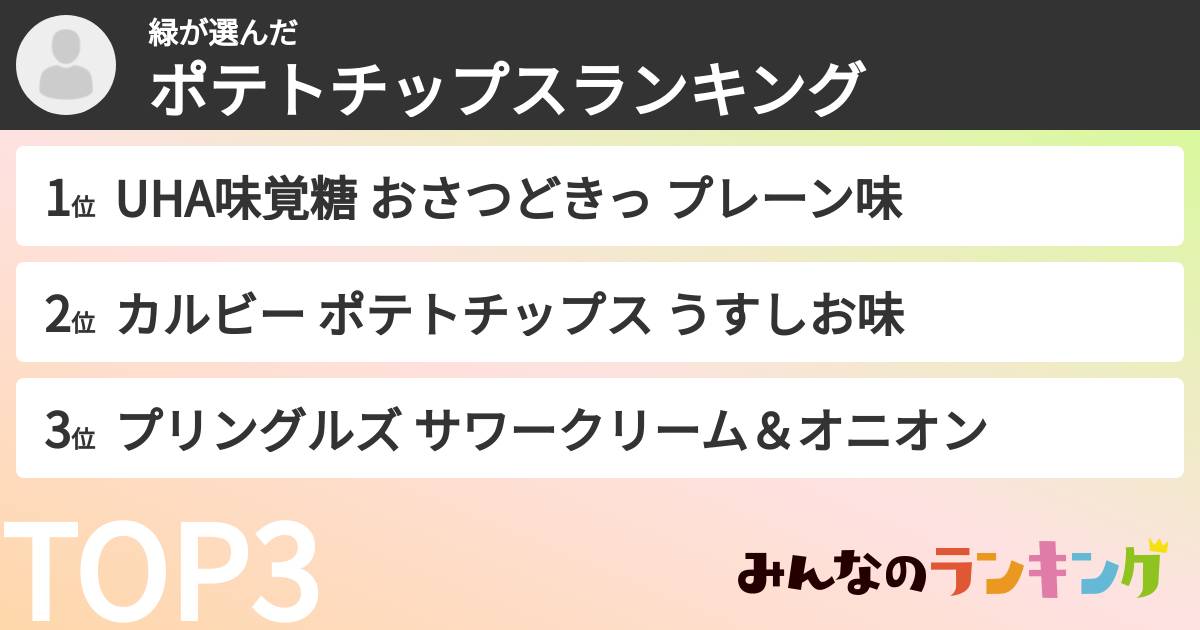 緑が選んだ
ポテトチップスランキング

1位 UHA味覚糖 おさつどきっ プレーン味

2位 カルビー ポテトチップス うすしお味

3位 プリングルズ サワークリーム＆オニオン

TOP3

みんなのランキング